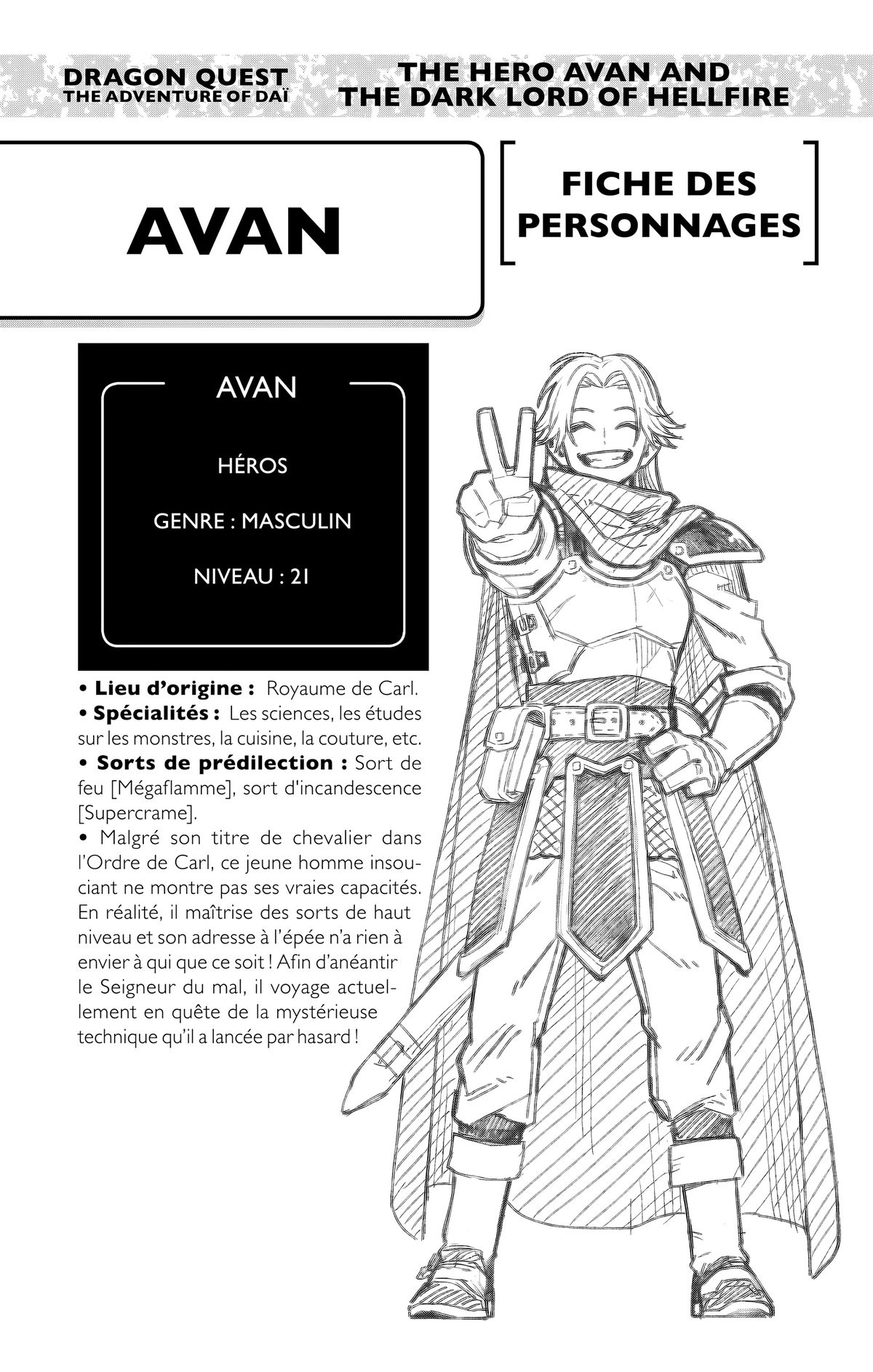 DRAGON QUEST
THE ADVENTURE OF DAÏ

THE HERO AVAN AND
THE DARK LORD OF HELLFIRE

AVAN

FICHE DES PERSONNAGES

AVAN

HÉROS

GENRE : MASCULIN

NIVEAU : 21

• Lieu d'origine : Royaume de Carl.
• Spécialités : Les sciences, les études sur les monstres, la cuisine, la couture, etc.
• Sorts de prédilection : Sort de feu [Mégaflamme], sort d'incandescence [Supercrame].
• Malgré son titre de chevalier dans l'Ordre de Carl, ce jeune homme insouciant ne montre pas ses vraies capacités. En réalité, il maîtrise des sorts de haut niveau et son adresse à l'épée n'a rien à envier à qui que ce soit ! Afin d'anéantir le Seigneur du mal, il voyage actuellement en quête de la mystérieuse technique qu'il a lancée par hasard !